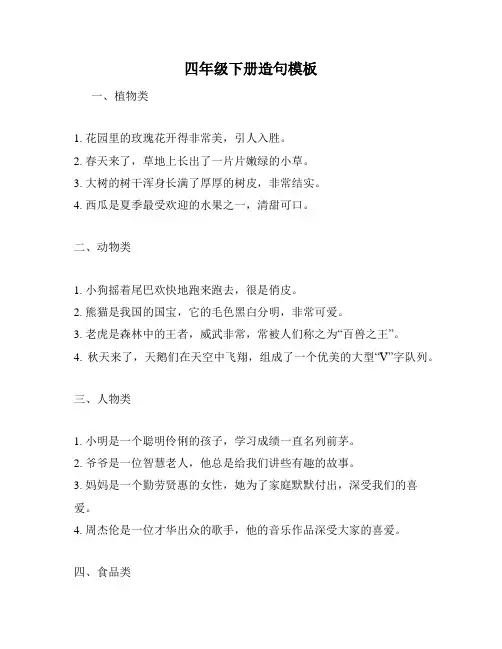 四年级下册造句模板

一、植物类

1. 花园里的玫瑰花开得非常美，引人入胜。
2. 春天来了，草地上长出了一片片嫩绿的小草。
3. 大树的树干浑身长满了厚厚的树皮，非常结实。
4. 西瓜是夏季最受欢迎的水果之一，清甜可口。

二、动物类

1. 小狗摇着尾巴欢快地跑来跑去，很是俏皮。
2. 熊猫是我国的国宝，它的毛色黑白分明，非常可爱。
3. 老虎是森林中的王者，威武非常，常被人们称之为“百兽之王”。
4. 秋天来了，天鹅们在天空中飞翔，组成了一个优美的大型“V”字队列。

三、人物类

1. 小明是一个聪明伶俐的孩子，学习成绩一直名列前茅。
2. 爷爷是一位智慧老人，他总是给我们讲些有趣的故事。
3. 妈妈是一个勤劳贤惠的女性，她为了家庭默默付出，深受我们的喜爱。
4. 周杰伦是一位才华出众的歌手，他的音乐作品深受大家的喜爱。

四、食品类